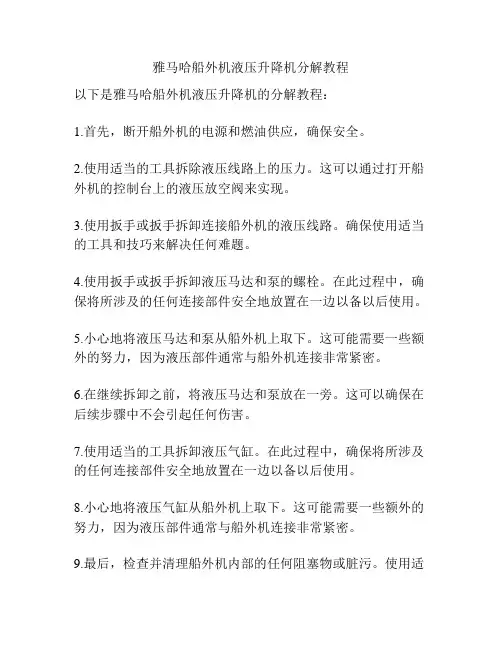 雅马哈船外机液压升降机分解教程

以下是雅马哈船外机液压升降机的分解教程：

1.首先，断开船外机的电源和燃油供应，确保安全。

2.使用适当的工具拆除液压线路上的压力。这可以通过打开船外机的控制台上的液压放空阀来实现。

3.使用扳手或扳手拆卸连接船外机的液压线路。确保使用适当的工具和技巧来解决任何难题。

4.使用扳手或扳手拆卸液压马达和泵的螺栓。在此过程中，确保将所涉及的任何连接部件安全地放置在一边以备以后使用。

5.小心地将液压马达和泵从船外机上取下。这可能需要一些额外的努力，因为液压部件通常与船外机连接非常紧密。

6.在继续拆卸之前，将液压马达和泵放在一旁。这可以确保在后续步骤中不会引起任何伤害。

7.使用适当的工具拆卸液压气缸。在此过程中，确保将所涉及的任何连接部件安全地放置在一边以备以后使用。

8.小心地将液压气缸从船外机上取下。这可能需要一些额外的努力，因为液压部件通常与船外机连接非常紧密。

9.最后，检查并清理船外机内部的任何阻塞物或脏污。使用适